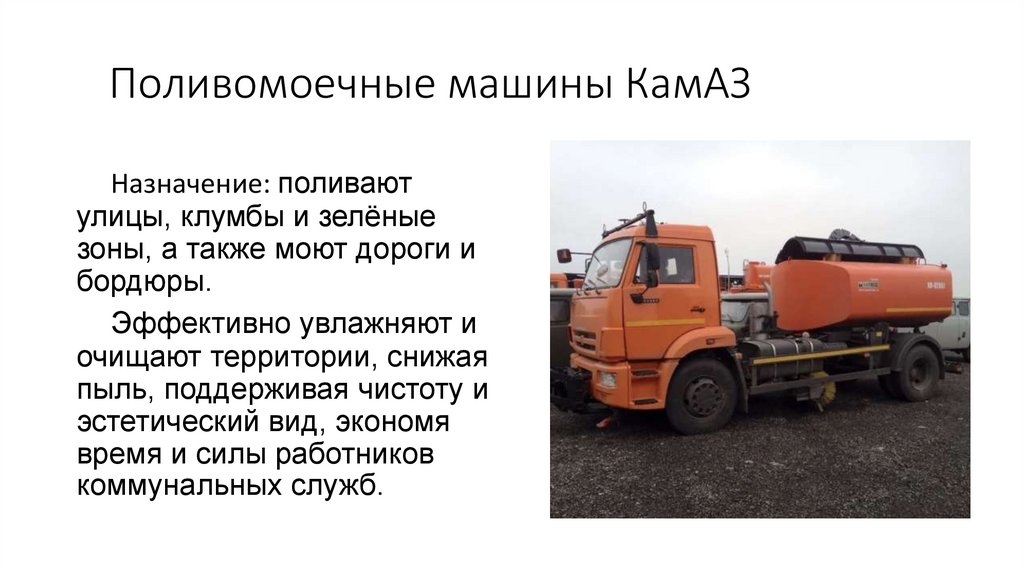 Поливомоечные машины КамАЗ

Назначение: поливают улицы, клумбы и зелёные зоны, а также моют дороги и бордюры.

Эффективно увлажняют и очищают территории, снижая пыль, поддерживая чистоту и эстетический вид, экономя время и силы работников коммунальных служб.